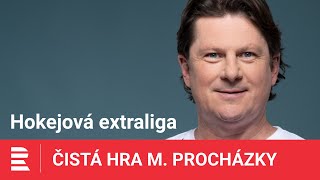 Hokejová extraliga

ČISTÁ HRA M. PROCHÁZKY